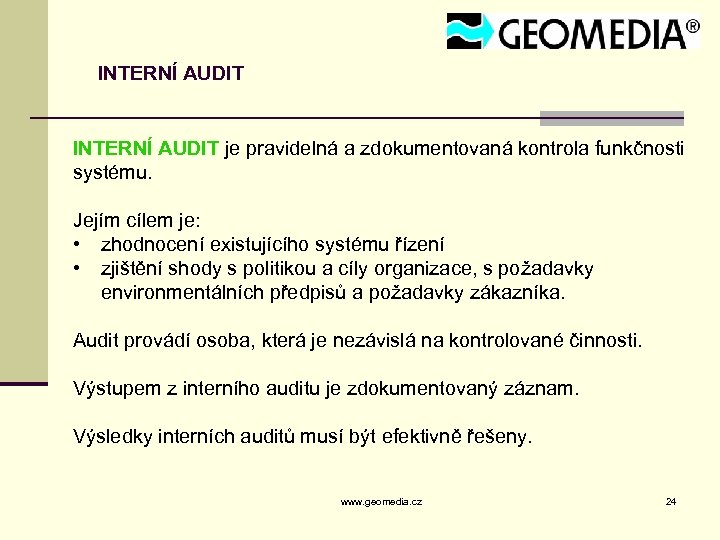 GEOMEDIA®

INTERNÍ AUDIT

INTERNÍ AUDIT je pravidelná a zdokumentovaná kontrola funkčnosti systému.

Jejím cílem je:
• zhodnocení existujícího systému řízení
• zjištění shody s politikou a cíly organizace, s požadavky environmentálních předpisů a požadavky zákazníka.

Audit provádí osoba, která je nezávislá na kontrolované činnosti.

Výstupem z interního auditu je zdokumentovaný záznam.

Výsledky interních auditů musí být efektivně řešeny.

www.geomedia.cz

24